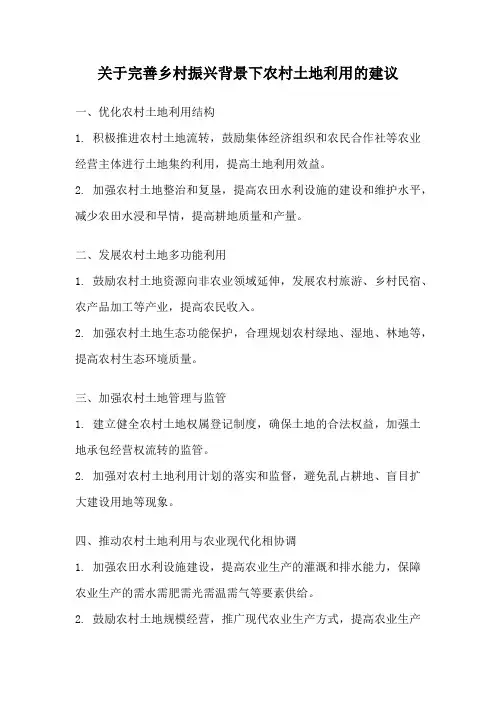 关于完善乡村振兴背景下农村土地利用的建议

一、优化农村土地利用结构

1. 积极推进农村土地流转，鼓励集体经济组织和农民合作社等农业经营主体进行土地集约利用，提高土地利用效益。

2. 加强农村土地整治和复垦，提高农田水利设施的建设和维护水平，减少农田水浸和旱情，提高耕地质量和产量。

二、发展农村土地多功能利用

1. 鼓励农村土地资源向非农业领域延伸，发展农村旅游、乡村民宿、农产品加工等产业，提高农民收入。

2. 加强农村土地生态功能保护，合理规划农村绿地、湿地、林地等，提高农村生态环境质量。

三、加强农村土地管理与监管

1. 建立健全农村土地权属登记制度，确保土地的合法权益，加强土地承包经营权流转的监管。

2. 加强对农村土地利用计划的落实和监督，避免乱占耕地、盲目扩大建设用地等现象。

四、推动农村土地利用与农业现代化相协调

1. 加强农田水利设施建设，提高农业生产的灌溉和排水能力，保障农业生产的需水需肥需光需温需气等要素供给。

2. 鼓励农村土地规模经营，推广现代农业生产方式，提高农业生产